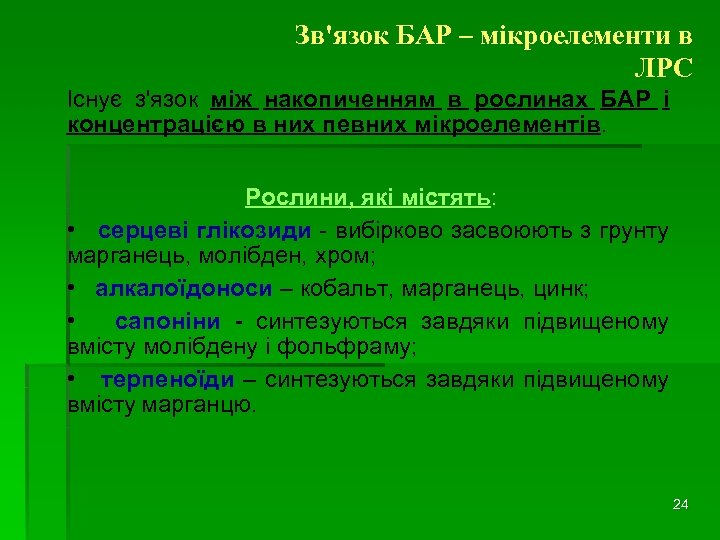 Зв'язок БАР – мікроелементи в ЛРС

Існує з'язок між накопиченням в рослинах БАР і концентрацією в них певних мікроелементів.

Рослини, які містять:

• серцеві глікозиди - вибірково засвоюють з грунту марганець, молібден, хром;

• алкалоїдоноси – кобальт, марганець, цинк;

• сапоніни - синтезуються завдяки підвищеному вмісту молібдену і фольфраму;

• терпеноїди – синтезуються завдяки підвищеному вмісту марганцю.

24